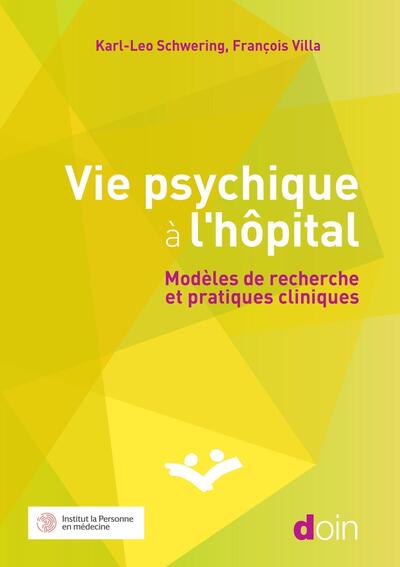 Karl-Leo Schwering, François Villa

Vie psychique à l'hôpital

Modèles de recherche et pratiques cliniques

Institut la Personne en médecine

doin